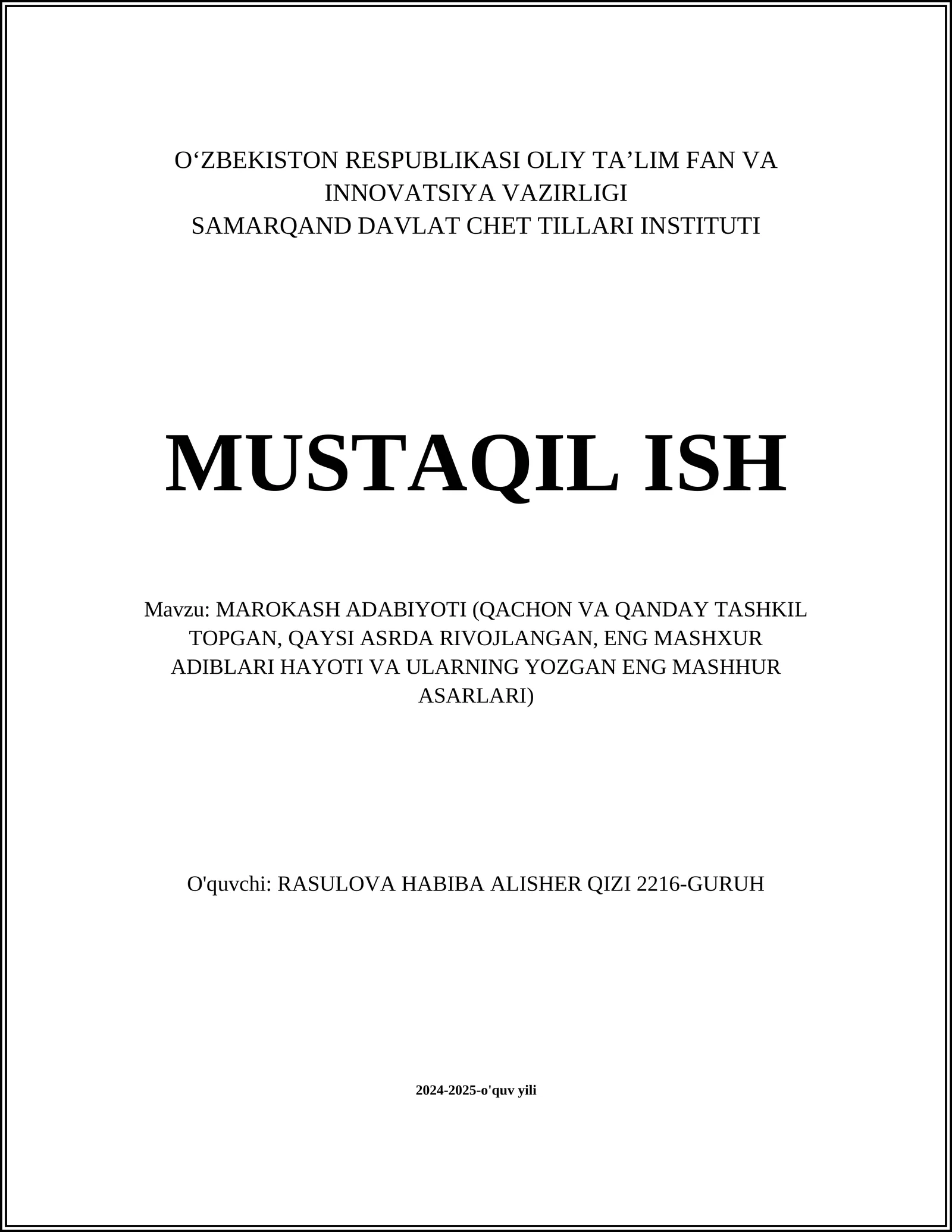 O‘ZBEKISTON RESPUBLIKASI OLIY TA’LIM FAN VA INNOVATSIYA VAZIRLIGI
SAMARQAND DAVLAT CHET TILLARI INSTITUTI

MUSTAQIL ISH

Mavzu: MAROKASH ADABIYOTI (QACHON VA QANDAY TASHKIL TOPGAN, QAYSI ASRDA RIVOJLANGAN, ENG MASHXUR ADIBLARI HAYOTI VA ULARNING YOZGAN ENG MASHHUR ASARLARI)

O'quvchi: RASULOVA HABIBA ALISHER QIZI 2216-GURUH

2024-2025-o'quv yili